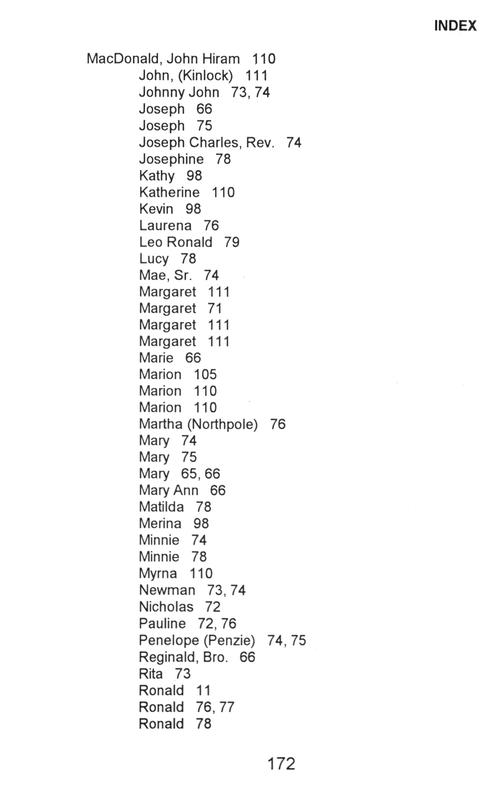 INDEX

MacDonald, John Hiram 110
John, (Kinlock) 111
Johnny John 73, 74
Joseph 66
Joseph 75
Joseph Charles, Rev. 74
Josephine 78
Kathy 98
Katherine 110
Kevin 98
Laurena 76
Leo Ronald 79
Lucy 78
Mae, Sr. 74
Margaret 111
Margaret 71
Margaret 111
Margaret 111
Marie 66
Marion 105
Marion 110
Marion 110
Martha (Northpole) 76
Mary 74
Mary 75
Mary 65, 66
Mary Ann 66
Matilda 78
Merina 98
Minnie 74
Minnie 78
Myrna 110
Newman 73, 74
Nicholas 72
Pauline 72, 76
Penelope (Penzie) 74, 75
Reginald, Bro. 66
Rita 73
Ronald 11
Ronald 76, 77
Ronald 78

172